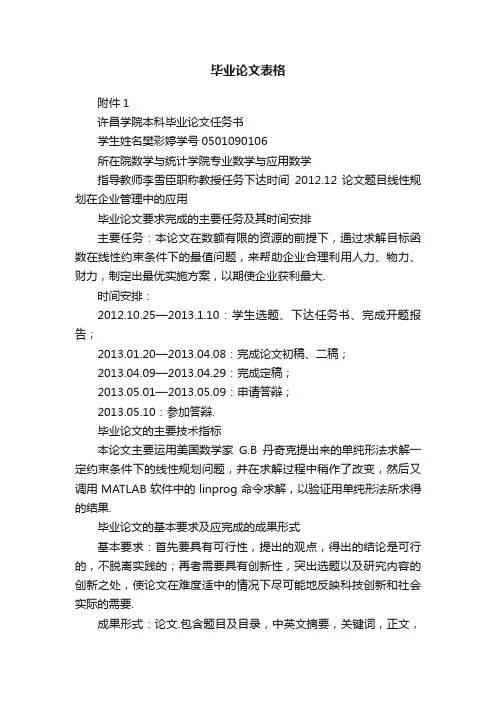 毕业论文表格

附件 1

许昌学院本科毕业论文任务书

学生姓名樊彩婷学号 0501090106

所在院数学与统计学院专业数学与应用数学

指导教师李雪臣职称教授任务下达时间 2012.12 论文题目线性规划在企业管理中的应用

毕业论文要求完成的主要任务及其时间安排

主要任务：本论文在数额有限的资源的前提下，通过求解目标函数在线性约束条件下的最值问题，来帮助企业合理利用人力、物力、财力，制定出最优实施方案，以期使企业获利最大.

时间安排：

2012.10.25—2013.1.10：学生选题、下达任务书、完成开题报告；

2013.01.20—2013.04.08：完成论文初稿、二稿；

2013.04.09—2013.04.29：完成定稿；

2013.05.01—2013.05.09：申请答辩；

2013.05.10：参加答辩.

毕业论文的主要技术指标

本论文主要运用美国数学家 G.B 丹奇克提出来的单纯形法求解一定约束条件下的线性规划问题，并在求解过程中稍作了改变，然后又调用 MATLAB 软件中的 linprog 命令求解，以验证用单纯形法所求得的结果.

毕业论文的基本要求及应完成的成果形式

基本要求：首先要具有可行性，提出的观点，得出的结论是可行的，不脱离实践的；再者需要具有创新性，突出选题以及研究内容的创新之处，使论文在难度适中的情况下尽可能地反映科技创新和社会实际的需要.

成果形式：论文.包含题目及目录，中英文摘要，关键词，正文，